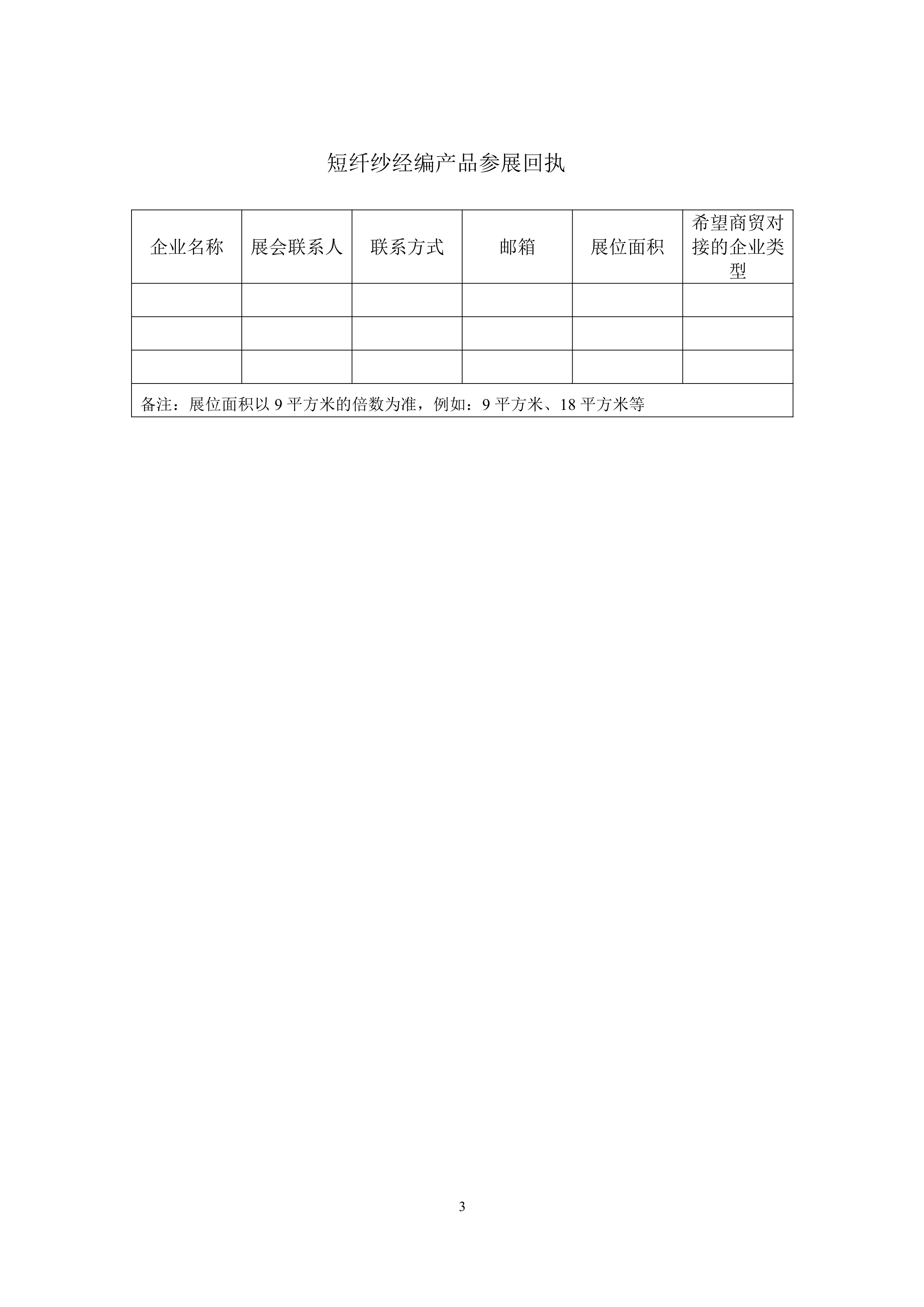 短纤纱经编产品参展回执

| 企业名称 | 展会联系人 | 联系方式 | 邮箱 | 展位面积 | 希望商贸对接的企业类型 |
|---|---|---|---|---|---|
| | | | | | |
| | | | | | |
| | | | | | |
| 备注：展位面积以9平方米的倍数为准，例如：9平方米、18平方米等 | | | | | |

3